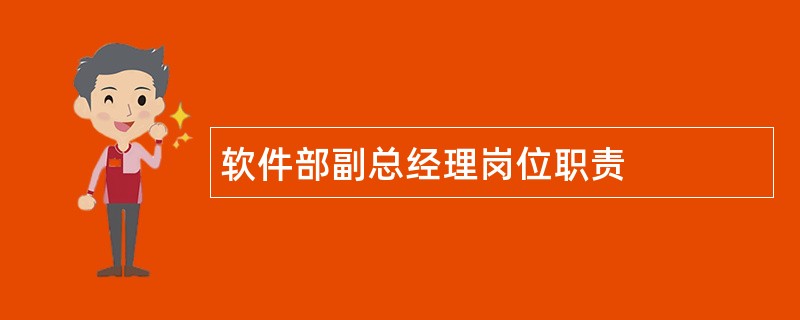 软件部副总经理岗位职责